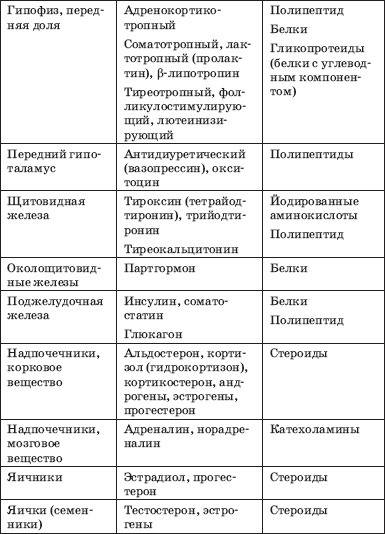 | | | |
|---|---|---|
| Гипофиз, передняя доля | Адренокортикотропный<br>Соматотропный, лактотропный (пролактин), β-липотропин<br>Тиреотропный, фолликулостимулирующий, лютеинизирующий | Полипептид<br>Белки<br>Гликопротеиды (белки с углеводным компонентом) |
| Передний гипоталамус | Антидиуретический (вазопрессин), окситоцин | Полипептиды |
| Щитовидная железа | Тироксин (тетрайодтиронин), трийодтиронин<br>Тиреокальцитонин | Йодированные аминокислоты<br>Полипептид |
| Околощитовидные железы | Партгормон | Белки |
| Поджелудочная железа | Инсулин, соматостатин<br>Глюкагон | Белки<br>Полипептид |
| Надпочечники, корковое вещество | Альдостерон, кортизол (гидрокортизон), кортикостерон, андрогены, эстрогены, прогестерон | Стероиды |
| Надпочечники, мозговое вещество | Адреналин, норадреналин | Катехоламины |
| Яичники | Эстрадиол, прогестерон | Стероиды |
| Яички (семенники) | Тестостерон, эстрогены | Стероиды |